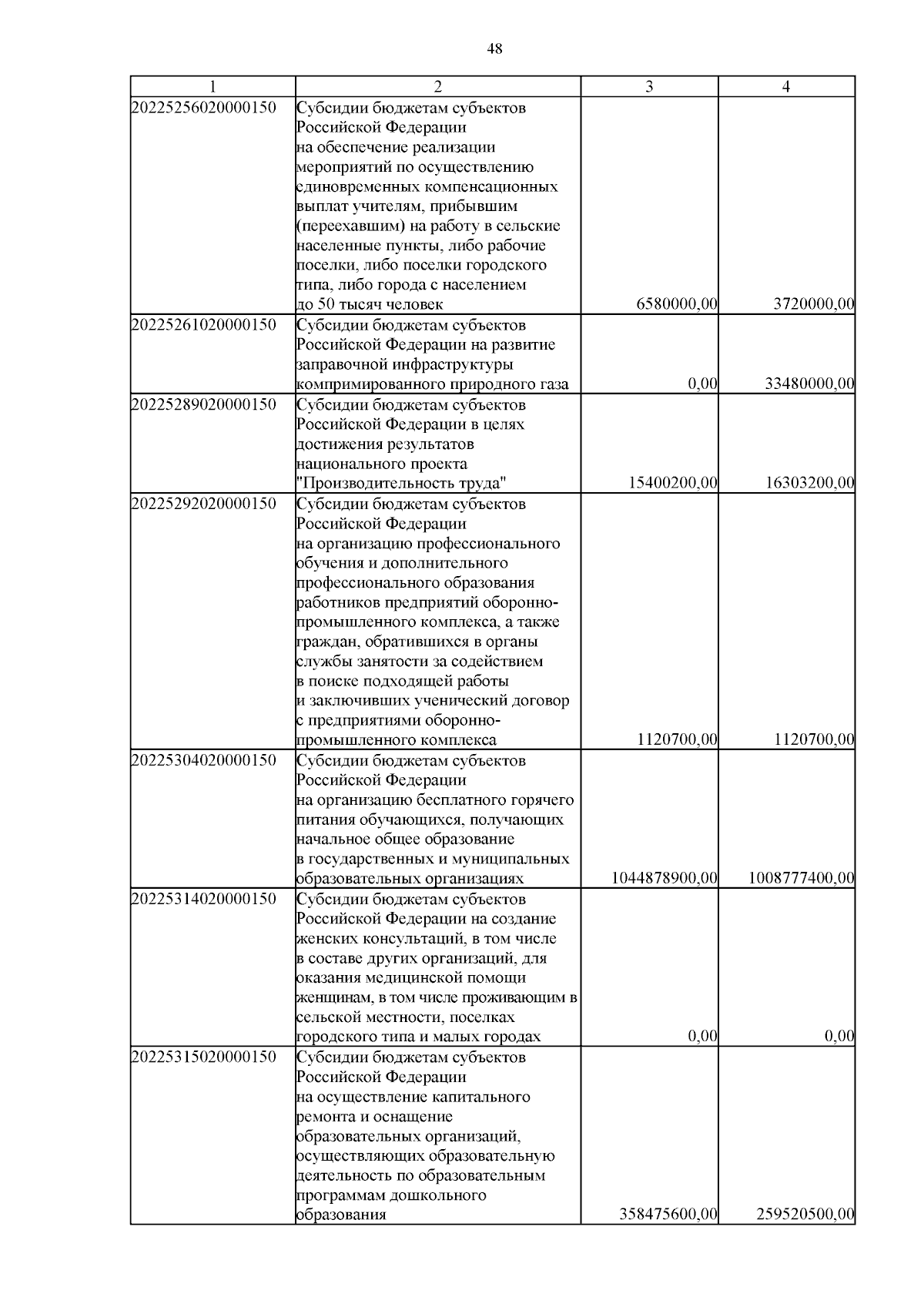 48

| 1 | 2 | 3 | 4 |
|---|---|---|---|
| 20225256020000150 | Субсидии бюджетам субъектов Российской Федерации на обеспечение реализации мероприятий по осуществлению единовременных компенсационных выплат учителям, прибывшим (переехавшим) на работу в сельские населенные пункты, либо рабочие поселки, либо поселки городского типа, либо города с населением до 50 тысяч человек | 6580000,00 | 3720000,00 |
| 20225261020000150 | Субсидии бюджетам субъектов Российской Федерации на развитие заправочной инфраструктуры компримированного природного газа | 0,00 | 33480000,00 |
| 20225289020000150 | Субсидии бюджетам субъектов Российской Федерации в целях достижения результатов национального проекта "Производительность труда" | 15400200,00 | 16303200,00 |
| 20225292020000150 | Субсидии бюджетам субъектов Российской Федерации на организацию профессионального обучения и дополнительного профессионального образования работников предприятий оборонно-промышленного комплекса, а также граждан, обратившихся в органы службы занятости за содействием в поиске подходящей работы и заключивших ученический договор с предприятиями оборонно-промышленного комплекса | 1120700,00 | 1120700,00 |
| 20225304020000150 | Субсидии бюджетам субъектов Российской Федерации на организацию бесплатного горячего питания обучающихся, получающих начальное общее образование в государственных и муниципальных образовательных организациях | 1044878900,00 | 1008777400,00 |
| 20225314020000150 | Субсидии бюджетам субъектов Российской Федерации на создание женских консультаций, в том числе в составе других организаций, для оказания медицинской помощи женщинам, в том числе проживающим в сельской местности, поселках городского типа и малых городах | 0,00 | 0,00 |
| 20225315020000150 | Субсидии бюджетам субъектов Российской Федерации на осуществление капитального ремонта и оснащение образовательных организаций, осуществляющих образовательную деятельность по образовательным программам дошкольного образования | 358475600,00 | 259520500,00 |